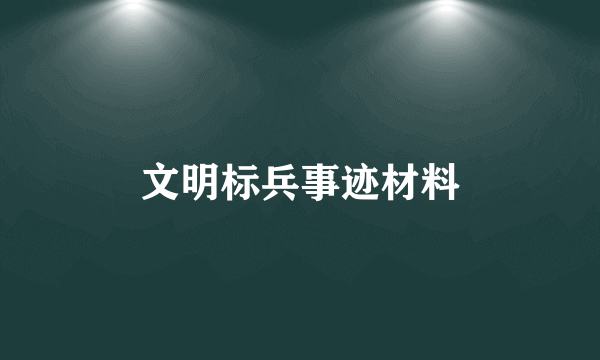 文明标兵事迹材料